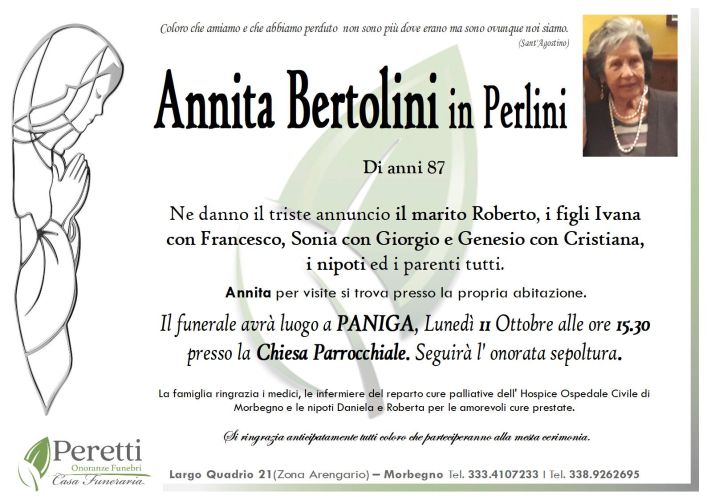 Coloro che amiamo e che abbiamo perduto non sono più dove erano ma sono ovunque noi siamo.
(Sant'Agostino)

Annita Bertolini in Perlini

Di anni 87

Ne danno il triste annuncio il marito Roberto, i figli Ivana con Francesco, Sonia con Giorgio e Genesio con Cristiana, i nipoti ed i parenti tutti.

Annita per visite si trova presso la propria abitazione.

Il funerale avrà luogo a PANIGA, Lunedì 11 Ottobre alle ore 15.30 presso la Chiesa Parrocchiale. Seguirà l' onorata sepoltura.

La famiglia ringrazia i medici, le infermiere del reparto cure palliative dell' Hospice Ospedale Civile di Morbegno e le nipoti Daniela e Roberta per le amorevoli cure prestate.

Si ringrazia anticipatamente tutti coloro che parteciperanno alla mesta cerimonia.

Peretti
Onoranze Funebri
Casa Funeraria

Largo Quadrio 21(Zona Arengario) – Morbegno Tel. 333.4107233 | Tel. 338.9262695